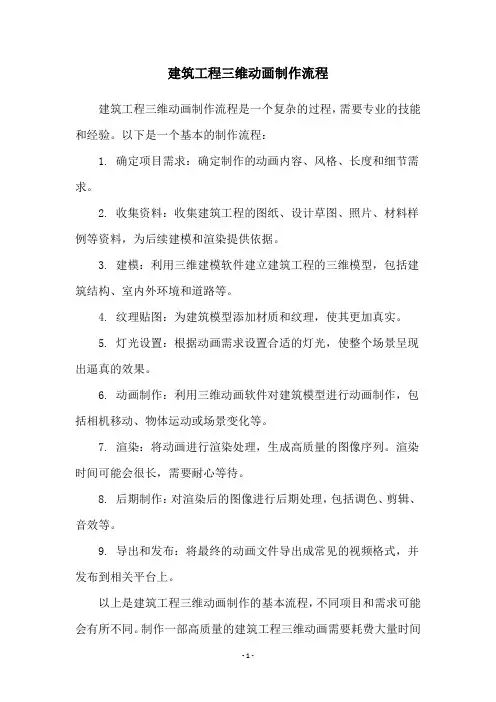 建筑工程三维动画制作流程

建筑工程三维动画制作流程是一个复杂的过程，需要专业的技能和经验。以下是一个基本的制作流程：

1. 确定项目需求：确定制作的动画内容、风格、长度和细节需求。

2. 收集资料：收集建筑工程的图纸、设计草图、照片、材料样例等资料，为后续建模和渲染提供依据。

3. 建模：利用三维建模软件建立建筑工程的三维模型，包括建筑结构、室内外环境和道路等。

4. 纹理贴图：为建筑模型添加材质和纹理，使其更加真实。

5. 灯光设置：根据动画需求设置合适的灯光，使整个场景呈现出逼真的效果。

6. 动画制作：利用三维动画软件对建筑模型进行动画制作，包括相机移动、物体运动或场景变化等。

7. 渲染：将动画进行渲染处理，生成高质量的图像序列。渲染时间可能会很长，需要耐心等待。

8. 后期制作：对渲染后的图像进行后期处理，包括调色、剪辑、音效等。

9. 导出和发布：将最终的动画文件导出成常见的视频格式，并发布到相关平台上。

以上是建筑工程三维动画制作的基本流程，不同项目和需求可能会有所不同。制作一部高质量的建筑工程三维动画需要耗费大量时间

- 1 -